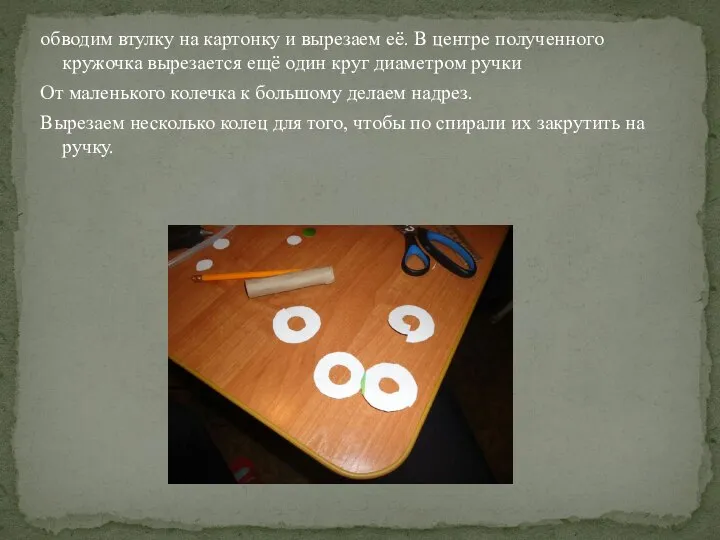 обводим втулку на картонку и вырезаем её. В центре полученного кружочка вырезается ещё один круг диаметром ручки

От маленького колечка к большому делаем надрез.

Вырезаем несколько колец для того, чтобы по спирали их закрутить на ручку.